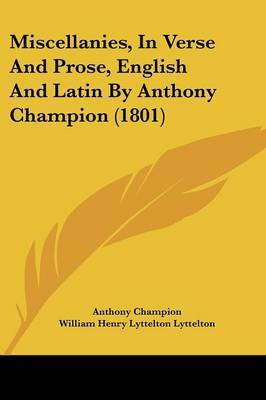 Miscellanies, In Verse And Prose, English And Latin By Anthony Champion (1801)

Anthony Champion
William Henry Lyttelton Lyttelton